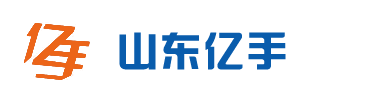 山东亿手